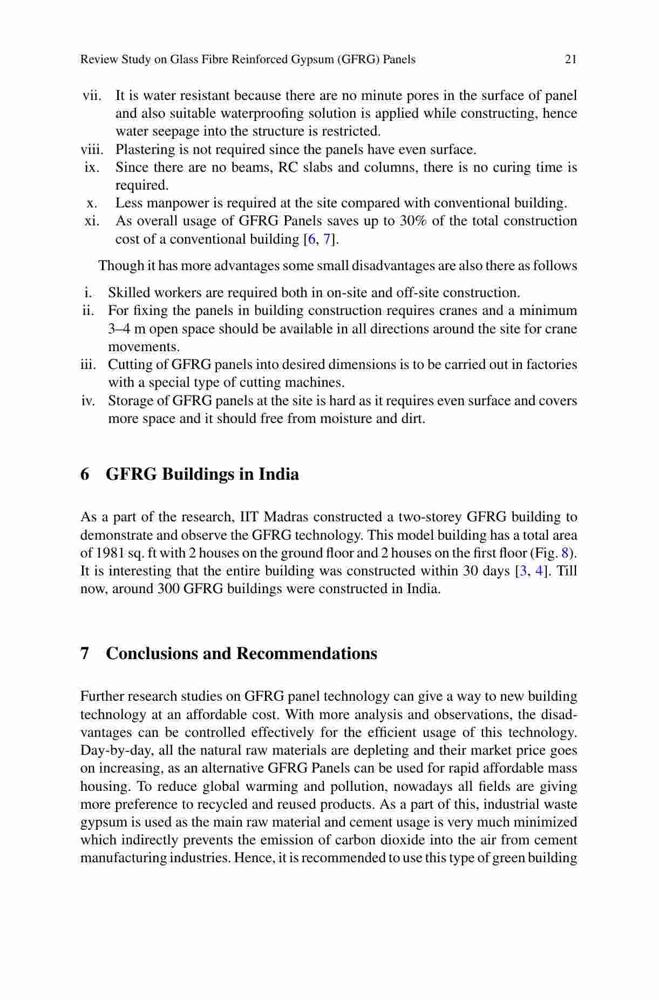 Review Study on Glass Fibre Reinforced Gypsum (GFRG) Panels 21

vii. It is water resistant because there are no minute pores in the surface of panel and also suitable waterproofing solution is applied while constructing, hence water seepage into the structure is restricted.
viii. Plastering is not required since the panels have even surface.
ix. Since there are no beams, RC slabs and columns, there is no curing time is required.
x. Less manpower is required at the site compared with conventional building.
xi. As overall usage of GFRG Panels saves up to 30% of the total construction cost of a conventional building [6, 7].

Though it has more advantages some small disadvantages are also there as follows

i. Skilled workers are required both in on-site and off-site construction.
ii. For fixing the panels in building construction requires cranes and a minimum 3–4 m open space should be available in all directions around the site for crane movements.
iii. Cutting of GFRG panels into desired dimensions is to be carried out in factories with a special type of cutting machines.
iv. Storage of GFRG panels at the site is hard as it requires even surface and covers more space and it should free from moisture and dirt.

6 GFRG Buildings in India

As a part of the research, IIT Madras constructed a two-storey GFRG building to demonstrate and observe the GFRG technology. This model building has a total area of 1981 sq. ft with 2 houses on the ground floor and 2 houses on the first floor (Fig. 8). It is interesting that the entire building was constructed within 30 days [3, 4]. Till now, around 300 GFRG buildings were constructed in India.

7 Conclusions and Recommendations

Further research studies on GFRG panel technology can give a way to new building technology at an affordable cost. With more analysis and observations, the disadvantages can be controlled effectively for the efficient usage of this technology. Day-by-day, all the natural raw materials are depleting and their market price goes on increasing, as an alternative GFRG Panels can be used for rapid affordable mass housing. To reduce global warming and pollution, nowadays all fields are giving more preference to recycled and reused products. As a part of this, industrial waste gypsum is used as the main raw material and cement usage is very much minimized which indirectly prevents the emission of carbon dioxide into the air from cement manufacturing industries. Hence, it is recommended to use this type of green building